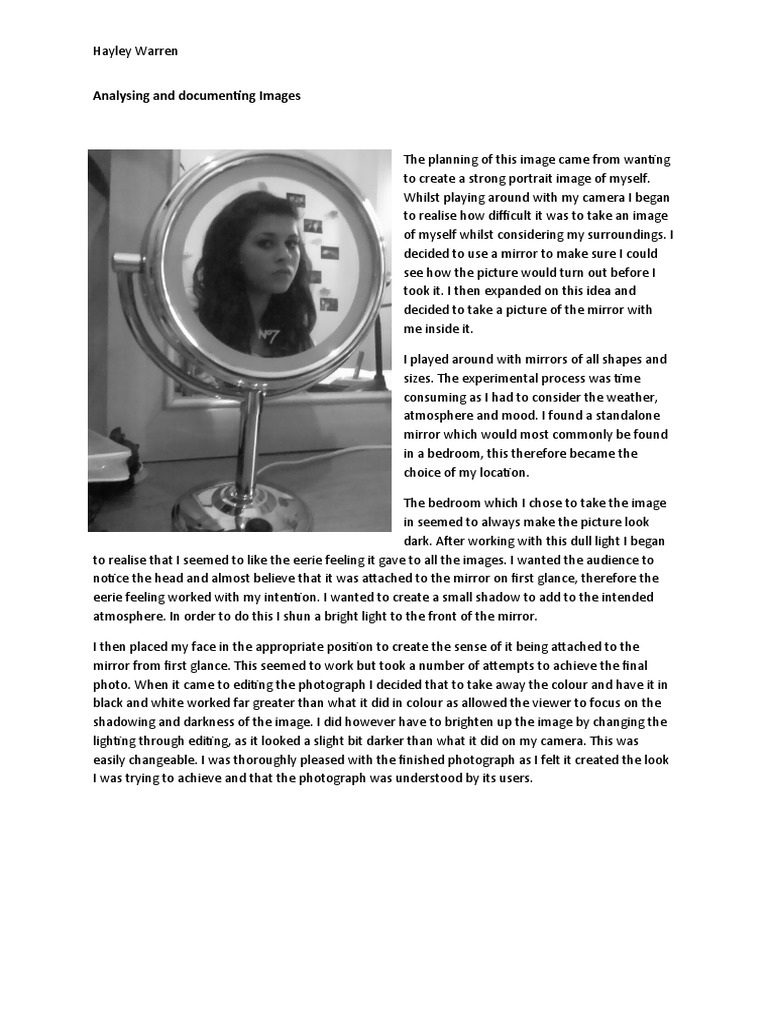 Hayley Warren

Analysing and documenting Images

The planning of this image came from wanting to create a strong portrait image of myself. Whilst playing around with my camera I began to realise how difficult it was to take an image of myself whilst considering my surroundings. I decided to use a mirror to make sure I could see how the picture would turn out before I took it. I then expanded on this idea and decided to take a picture of the mirror with me inside it.

I played around with mirrors of all shapes and sizes. The experimental process was time consuming as I had to consider the weather, atmosphere and mood. I found a standalone mirror which would most commonly be found in a bedroom, this therefore became the choice of my location.

The bedroom which I chose to take the image in seemed to always make the picture look dark. After working with this dull light I began to realise that I seemed to like the eerie feeling it gave to all the images. I wanted the audience to notice the head and almost believe that it was attached to the mirror on first glance, therefore the eerie feeling worked with my intention. I wanted to create a small shadow to add to the intended atmosphere. In order to do this I shun a bright light to the front of the mirror.

I then placed my face in the appropriate position to create the sense of it being attached to the mirror from first glance. This seemed to work but took a number of attempts to achieve the final photo. When it came to editing the photograph I decided that to take away the colour and have it in black and white worked far greater than what it did in colour as allowed the viewer to focus on the shadowing and darkness of the image. I did however have to brighten up the image by changing the lighting through editing, as it looked a slight bit darker than what it did on my camera. This was easily changeable. I was thoroughly pleased with the finished photograph as I felt it created the look I was trying to achieve and that the photograph was understood by its users.